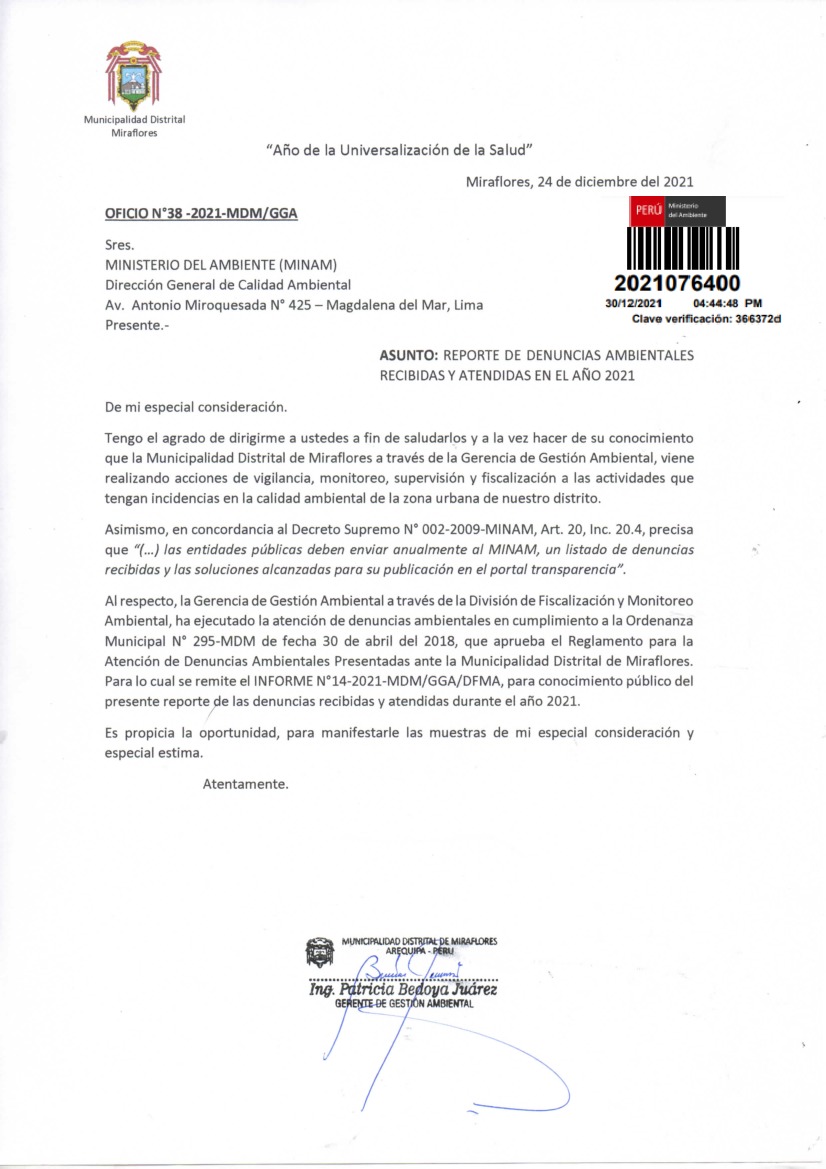 Municipalidad Distrital Miraflores

"Año de la Universalización de la Salud"

Miraflores, 24 de diciembre del 2021

OFICIO N°38 -2021-MDM/GGA

PERÚ Ministerio del Ambiente

2021076400
30/12/2021 04:44:48 PM
Clave verificación: 366372d

Sres.
MINISTERIO DEL AMBIENTE (MINAM)
Dirección General de Calidad Ambiental
Av. Antonio Miroquesada N° 425 – Magdalena del Mar, Lima
Presente.-

ASUNTO: REPORTE DE DENUNCIAS AMBIENTALES RECIBIDAS Y ATENDIDAS EN EL AÑO 2021

De mi especial consideración.

Tengo el agrado de dirigirme a ustedes a fin de saludarlos y a la vez hacer de su conocimiento que la Municipalidad Distrital de Miraflores a través de la Gerencia de Gestión Ambiental, viene realizando acciones de vigilancia, monitoreo, supervisión y fiscalización a las actividades que tengan incidencias en la calidad ambiental de la zona urbana de nuestro distrito.

Asimismo, en concordancia al Decreto Supremo N° 002-2009-MINAM, Art. 20, Inc. 20.4, precisa que "(...) las entidades públicas deben enviar anualmente al MINAM, un listado de denuncias recibidas y las soluciones alcanzadas para su publicación en el portal transparencia".

Al respecto, la Gerencia de Gestión Ambiental a través de la División de Fiscalización y Monitoreo Ambiental, ha ejecutado la atención de denuncias ambientales en cumplimiento a la Ordenanza Municipal N° 295-MDM de fecha 30 de abril del 2018, que aprueba el Reglamento para la Atención de Denuncias Ambientales Presentadas ante la Municipalidad Distrital de Miraflores. Para lo cual se remite el INFORME N°14-2021-MDM/GGA/DFMA, para conocimiento público del presente reporte de las denuncias recibidas y atendidas durante el año 2021.

Es propicia la oportunidad, para manifestarle las muestras de mi especial consideración y especial estima.

Atentamente.

MUNICIPALIDAD DISTRITAL DE MIRAFLORES
AREQUIPA - PERU
Ing. Patricia Bedoya Juárez
GERENTE DE GESTIÓN AMBIENTAL